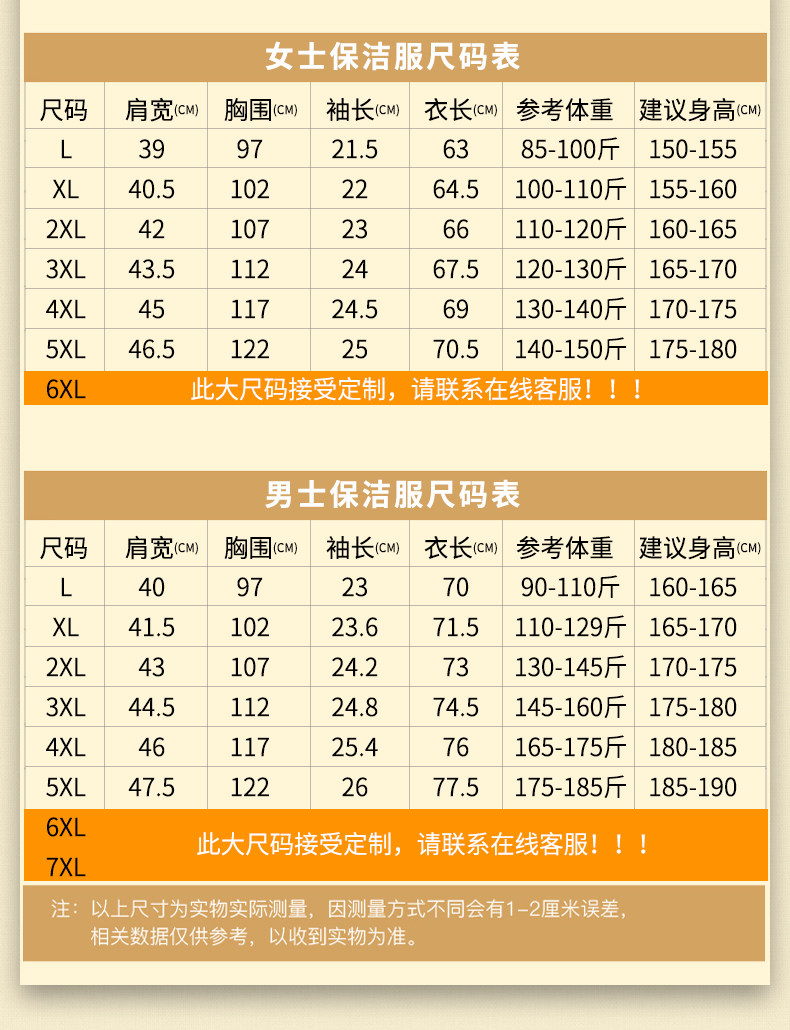 女士保洁服尺码表

| 尺码 | 肩宽(CM) | 胸围(CM) | 袖长(CM) | 衣长(CM) | 参考体重 | 建议身高(CM) |
|---|---|---|---|---|---|---|
| L | 39 | 97 | 21.5 | 63 | 85-100斤 | 150-155 |
| XL | 40.5 | 102 | 22 | 64.5 | 100-110斤 | 155-160 |
| 2XL | 42 | 107 | 23 | 66 | 110-120斤 | 160-165 |
| 3XL | 43.5 | 112 | 24 | 67.5 | 120-130斤 | 165-170 |
| 4XL | 45 | 117 | 24.5 | 69 | 130-140斤 | 170-175 |
| 5XL | 46.5 | 122 | 25 | 70.5 | 140-150斤 | 175-180 |
| 6XL | 此大尺码接受定制，请联系在线客服！！！ | | | | | |

男士保洁服尺码表

| 尺码 | 肩宽(CM) | 胸围(CM) | 袖长(CM) | 衣长(CM) | 参考体重 | 建议身高(CM) |
|---|---|---|---|---|---|---|
| L | 40 | 97 | 23 | 70 | 90-110斤 | 160-165 |
| XL | 41.5 | 102 | 23.6 | 71.5 | 110-129斤 | 165-170 |
| 2XL | 43 | 107 | 24.2 | 73 | 130-145斤 | 170-175 |
| 3XL | 44.5 | 112 | 24.8 | 74.5 | 145-160斤 | 175-180 |
| 4XL | 46 | 117 | 25.4 | 76 | 165-175斤 | 180-185 |
| 5XL | 47.5 | 122 | 26 | 77.5 | 175-185斤 | 185-190 |
| 6XL 7XL | 此大尺码接受定制，请联系在线客服！！！ | | | | | |

注：以上尺寸为实物实际测量，因测量方式不同会有1-2厘米误差，相关数据仅供参考，以收到实物为准。